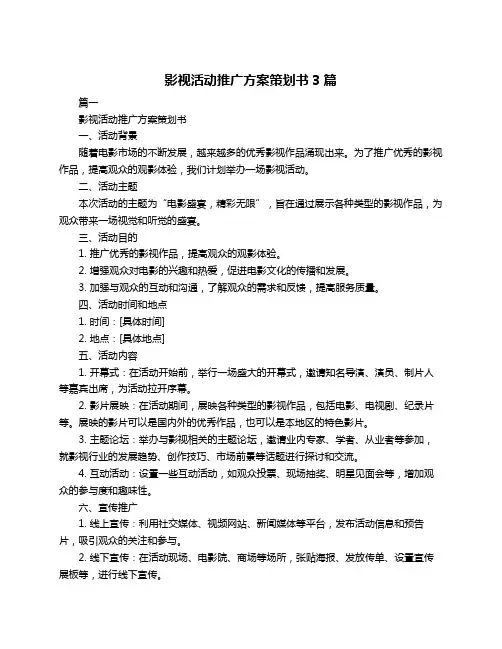 影视活动推广方案策划书 3 篇

篇一

影视活动推广方案策划书

一、活动背景

随着电影市场的不断发展，越来越多的优秀影视作品涌现出来。为了推广优秀的影视作品，提高观众的观影体验，我们计划举办一场影视活动。

二、活动主题

本次活动的主题为“电影盛宴，精彩无限”，旨在通过展示各种类型的影视作品，为观众带来一场视觉和听觉的盛宴。

三、活动目的

1. 推广优秀的影视作品，提高观众的观影体验。

2. 增强观众对电影的兴趣和热爱，促进电影文化的传播和发展。

3. 加强与观众的互动和沟通，了解观众的需求和反馈，提高服务质量。

四、活动时间和地点

1. 时间：[具体时间]

2. 地点：[具体地点]

五、活动内容

1. 开幕式：在活动开始前，举行一场盛大的开幕式，邀请知名导演、演员、制片人等嘉宾出席，为活动拉开序幕。

2. 影片展映：在活动期间，展映各种类型的影视作品，包括电影、电视剧、纪录片等。展映的影片可以是国内外的优秀作品，也可以是本地区的特色影片。

3. 主题论坛：举办与影视相关的主题论坛，邀请业内专家、学者、从业者等参加，就影视行业的发展趋势、创作技巧、市场前景等话题进行探讨和交流。

4. 互动活动：设置一些互动活动，如观众投票、现场抽奖、明星见面会等，增加观众的参与度和趣味性。

六、宣传推广

1. 线上宣传：利用社交媒体、视频网站、新闻媒体等平台，发布活动信息和预告片，吸引观众的关注和参与。

2. 线下宣传：在活动现场、电影院、商场等场所，张贴海报、发放传单、设置宣传展板等，进行线下宣传。